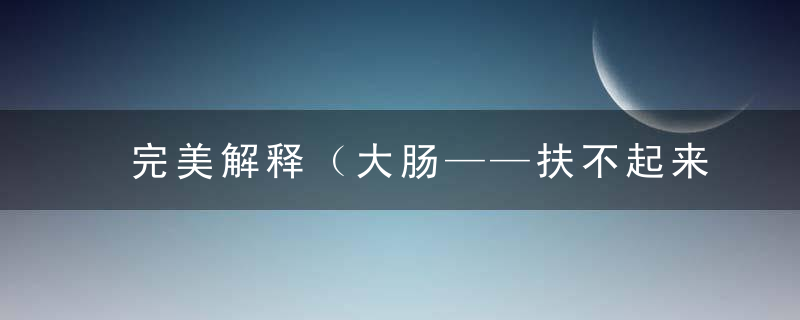 完美解释（大肠——扶不起来